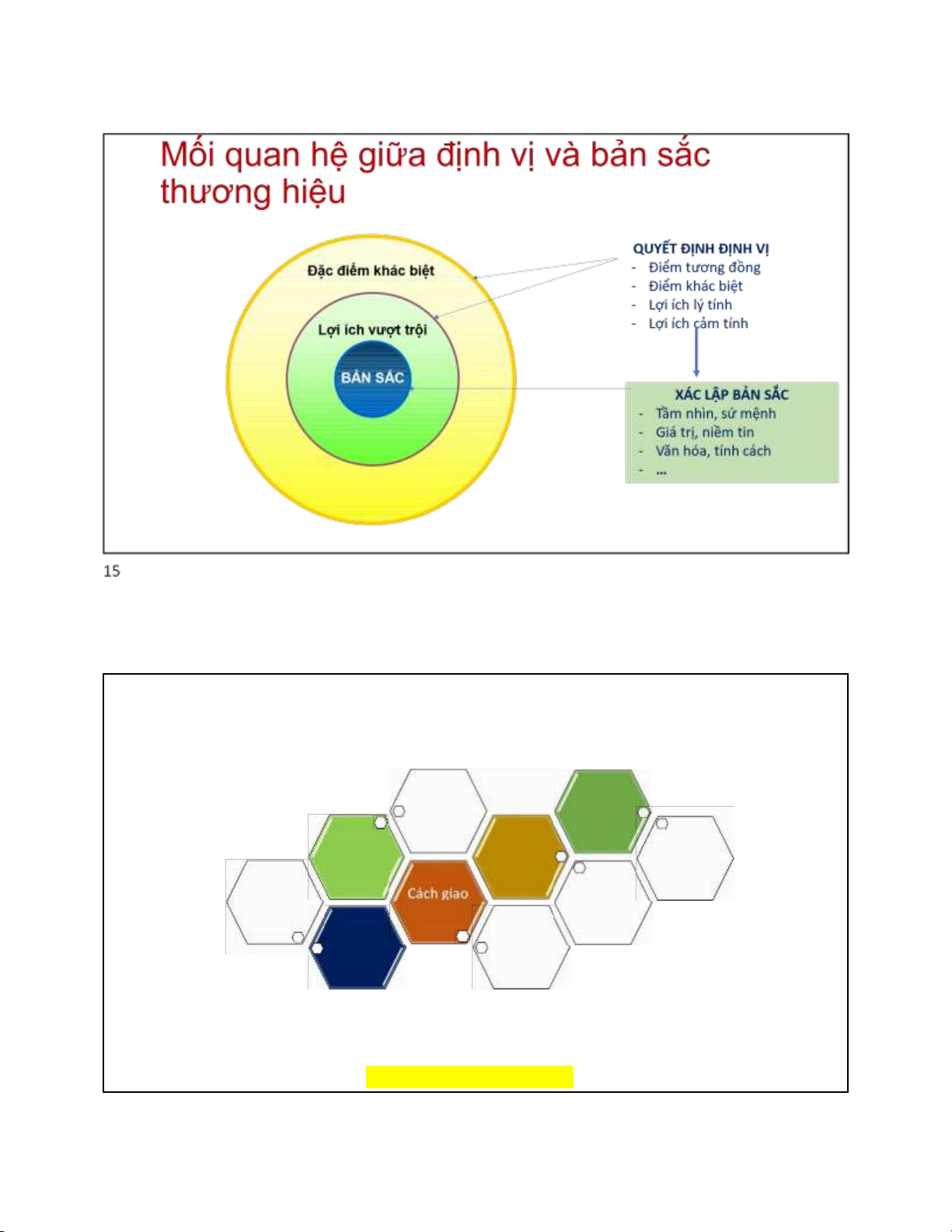 Mối quan hệ giữa định vị và bản sắc thương hiệu

Đặc điểm khác biệt

Lợi ích vượt trội

BẢN SẮC

QUYẾT ĐỊNH ĐỊNH VỊ
- Điểm tương đồng
- Điểm khác biệt
- Lợi ích lý tính
- Lợi ích cảm tính

XÁC LẬP BẢN SẮC
- Tầm nhìn, sứ mệnh
- Giá trị, niềm tin
- Văn hóa, tính cách
- ...

15

Cách giao